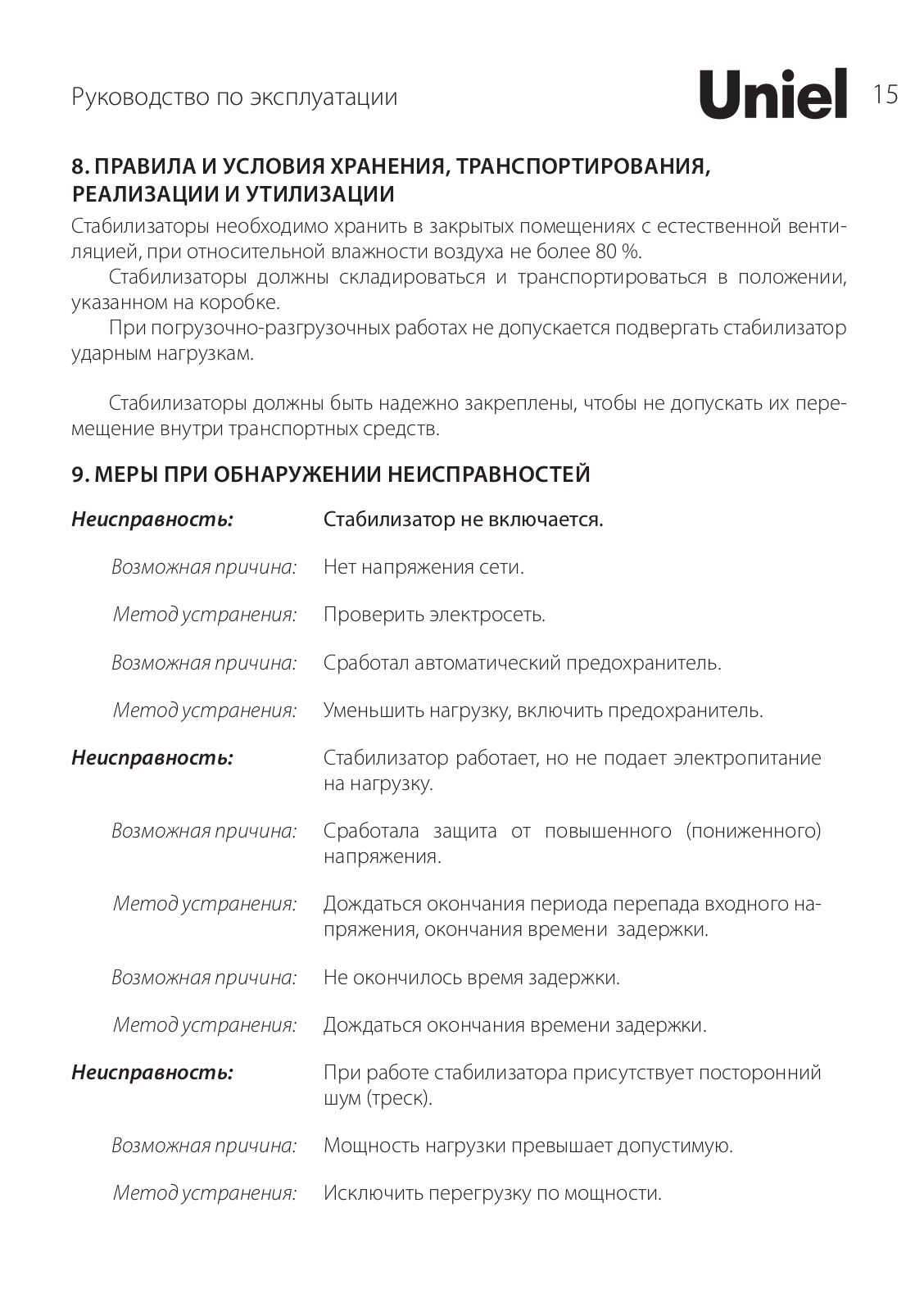 Руководство по эксплуатации

Uniel

15

8. ПРАВИЛА И УСЛОВИЯ ХРАНЕНИЯ, ТРАНСПОРТИРОВАНИЯ, РЕАЛИЗАЦИИ И УТИЛИЗАЦИИ

Стабилизаторы необходимо хранить в закрытых помещениях с естественной вентиляцией, при относительной влажности воздуха не более 80 %.

Стабилизаторы должны складироваться и транспортироваться в положении, указанном на коробке.

При погрузочно-разгрузочных работах не допускается подвергать стабилизатор ударным нагрузкам.

Стабилизаторы должны быть надежно закреплены, чтобы не допускать их перемещение внутри транспортных средств.

9. МЕРЫ ПРИ ОБНАРУЖЕНИИ НЕИСПРАВНОСТЕЙ

Неисправность: Стабилизатор не включается.

Возможная причина: Нет напряжения сети.

Метод устранения: Проверить электросеть.

Возможная причина: Сработал автоматический предохранитель.

Метод устранения: Уменьшить нагрузку, включить предохранитель.

Неисправность: Стабилизатор работает, но не подает электропитание на нагрузку.

Возможная причина: Сработала защита от повышенного (пониженного) напряжения.

Метод устранения: Дождаться окончания периода перепада входного напряжения, окончания времени задержки.

Возможная причина: Не окончилось время задержки.

Метод устранения: Дождаться окончания времени задержки.

Неисправность: При работе стабилизатора присутствует посторонний шум (треск).

Возможная причина: Мощность нагрузки превышает допустимую.

Метод устранения: Исключить перегрузку по мощности.